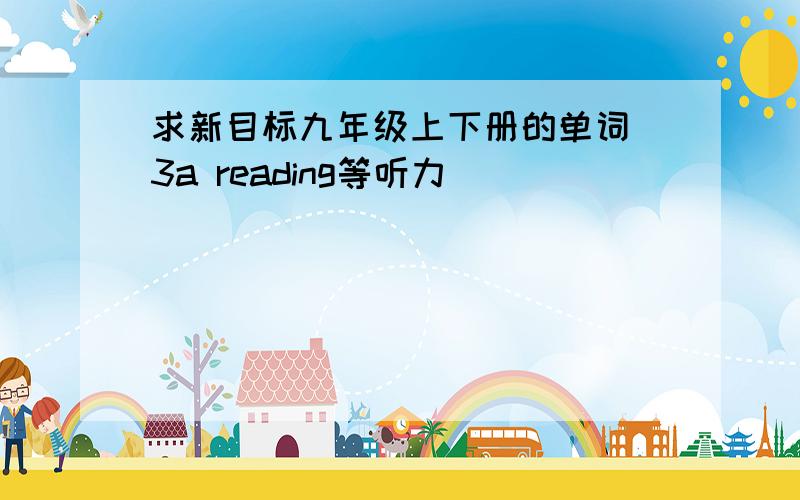 求新目标九年级上下册的单词 3a reading等听力